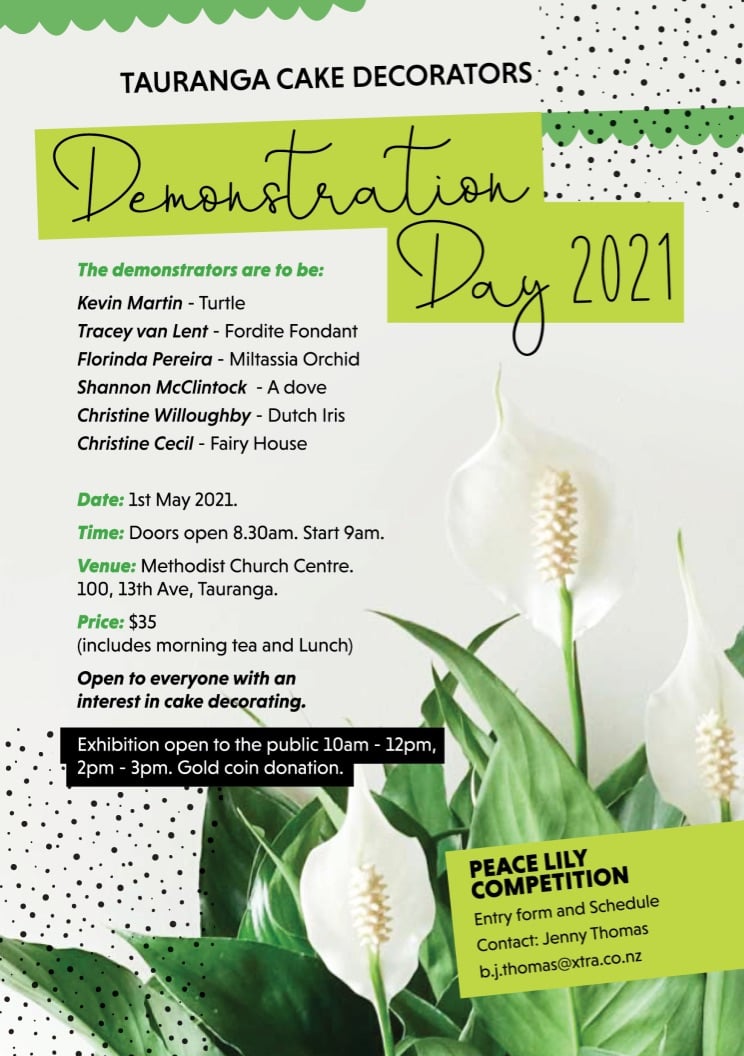 TAURANGA CAKE DECORATORS

Demonstration Day 2021

The demonstrators are to be:

Kevin Martin - Turtle
Tracey van Lent - Fordite Fondant
Florinda Pereira - Miltassia Orchid
Shannon McClintock - A dove
Christine Willoughby - Dutch Iris
Christine Cecil - Fairy House

Date: 1st May 2021.

Time: Doors open 8.30am. Start 9am.

Venue: Methodist Church Centre.
100, 13th Ave, Tauranga.

Price: $35
(includes morning tea and Lunch)

Open to everyone with an interest in cake decorating.

Exhibition open to the public 10am - 12pm, 2pm - 3pm. Gold coin donation.

PEACE LILY COMPETITION
Entry form and Schedule
Contact: Jenny Thomas
b.j.thomas@xtra.co.nz